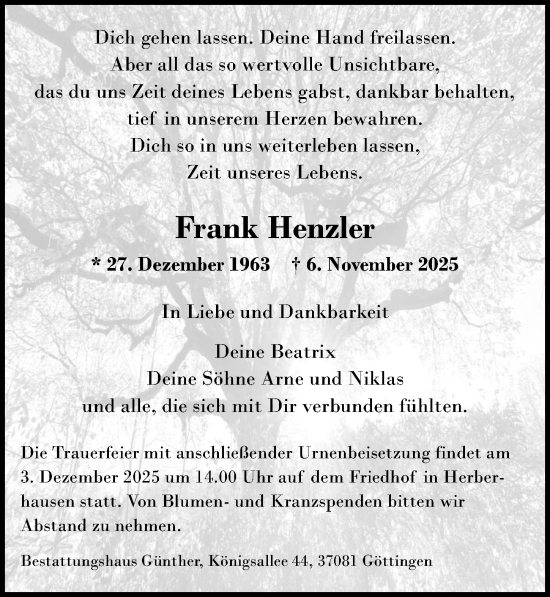 Dich gehen lassen. Deine Hand freilassen.
Aber all das so wertvolle Unsichtbare,
das du uns Zeit deines Lebens gabst, dankbar behalten,
tief in unserem Herzen bewahren.
Dich so in uns weiterleben lassen,
Zeit unseres Lebens.

Frank Henzler

* 27. Dezember 1963 † 6. November 2025

In Liebe und Dankbarkeit

Deine Beatrix
Deine Söhne Arne und Niklas
und alle, die sich mit Dir verbunden fühlten.

Die Trauerfeier mit anschließender Urnenbeisetzung findet am 3. Dezember 2025 um 14.00 Uhr auf dem Friedhof in Herberhausen statt. Von Blumen- und Kranzspenden bitten wir Abstand zu nehmen.

Bestattungshaus Günther, Königsallee 44, 37081 Göttingen